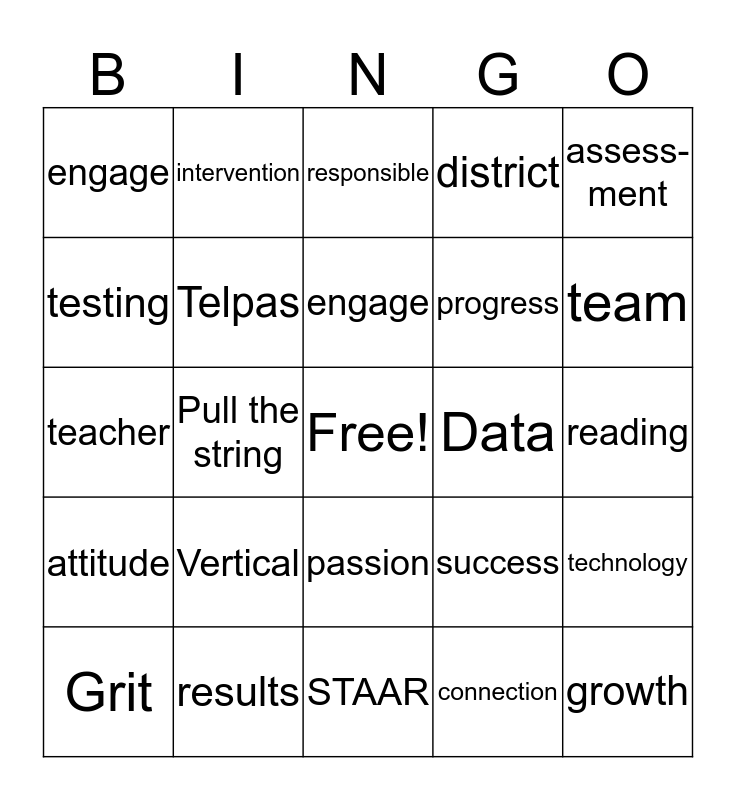 | B | I | N | G | O |
|---|---|---|---|---|
| engage | intervention | responsible | district | assessment |
| testing | Telpas | engage | progress | team |
| teacher | Pull the string | Free! | Data | reading |
| attitude | Vertical | passion | success | technology |
| Grit | results | STAAR | connection | growth |